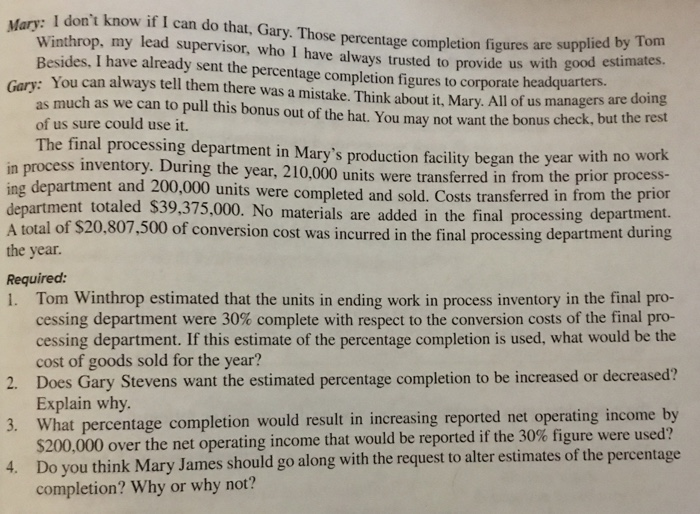 Mary: I don't know if I can do that, Gary. Those percentage completion figures are supplied by Tom Winthrop, my lead supervisor, who I have always trusted to provide us with good estimates. Besides, I have already sent the percentage completion figures to corporate headquarters.

Gary: You can always tell them there was a mistake. Think about it, Mary. All of us managers are doing as much as we can to pull this bonus out of the hat. You may not want the bonus check, but the rest of us sure could use it.

The final processing department in Mary's production facility began the year with no work in process inventory. During the year, 210,000 units were transferred in from the prior processing department and 200,000 units were completed and sold. Costs transferred in from the prior department totaled $39,375,000. No materials are added in the final processing department. A total of $20,807,500 of conversion cost was incurred in the final processing department during the year.

Required:
1. Tom Winthrop estimated that the units in ending work in process inventory in the final processing department were 30% complete with respect to the conversion costs of the final processing department. If this estimate of the percentage completion is used, what would be the cost of goods sold for the year?
2. Does Gary Stevens want the estimated percentage completion to be increased or decreased? Explain why.
3. What percentage completion would result in increasing reported net operating income by $200,000 over the net operating income that would be reported if the 30% figure were used?
4. Do you think Mary James should go along with the request to alter estimates of the percentage completion? Why or why not?